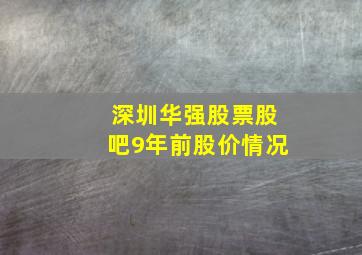 深圳华强股票股吧9年前股价情况